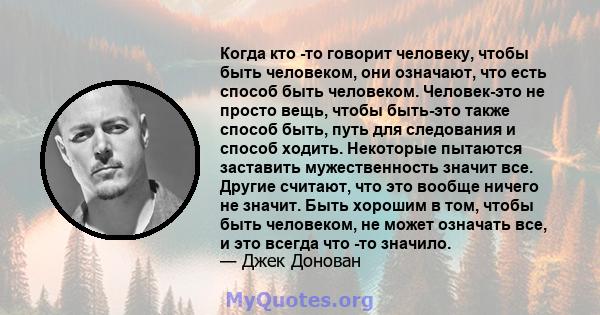 Когда кто -то говорит человеку, чтобы быть человеком, они означают, что есть способ быть человеком. Человек-это не просто вещь, чтобы быть-это также способ быть, путь для следования и способ ходить. Некоторые пытаются заставить мужественность значит все. Другие считают, что это вообще ничего не значит. Быть хорошим в том, чтобы быть человеком, не может означать все, и это всегда что -то значило.
— Джек Донован

MyQuotes.org